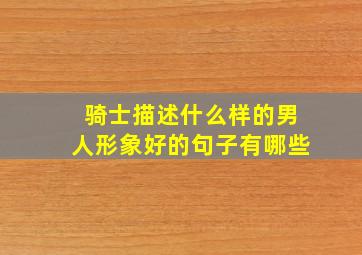 骑士描述什么样的男人形象好的句子有哪些